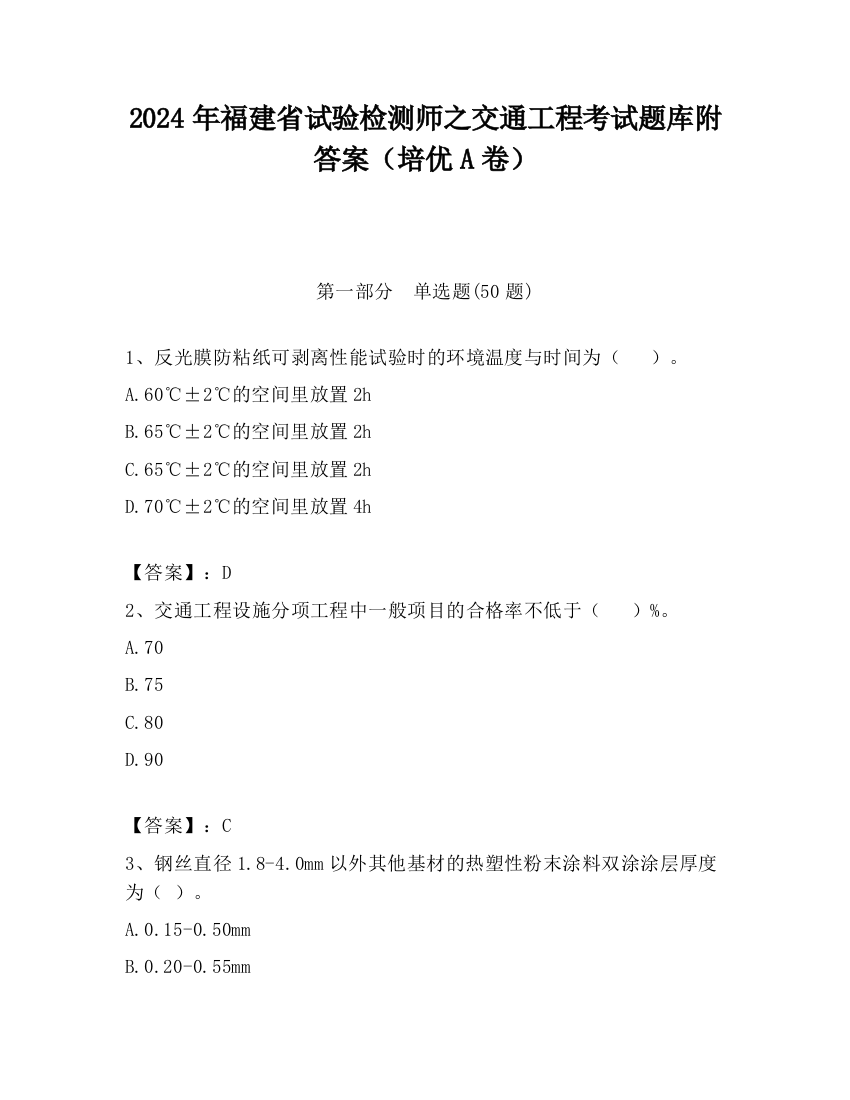 2024 年福建省试验检测师之交通工程考试题库附答案（培优 A 卷）

第一部分　单选题(50 题)

1、反光膜防粘纸可剥离性能试验时的环境温度与时间为（　　）。

A.60℃±2℃的空间里放置 2h

B.65℃±2℃的空间里放置 2h

C.65℃±2℃的空间里放置 2h

D.70℃±2℃的空间里放置 4h

【答案】：D

2、交通工程设施分项工程中一般项目的合格率不低于（　　）%。

A.70

B.75

C.80

D.90

【答案】：C

3、钢丝直径 1.8-4.0mm 以外其他基材的热塑性粉末涂料双涂涂层厚度为（ ）。

A.0.15-0.50mm

B.0.20-0.55mm